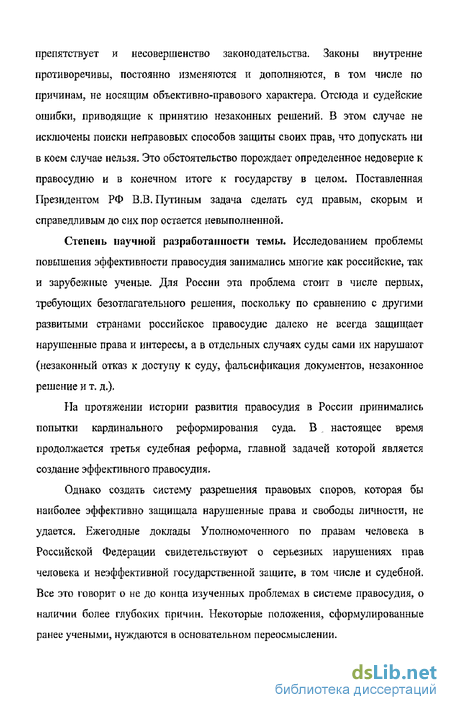 препятствует и несовершенство законодательства. Законы внутренне противоречивы, постоянно изменяются и дополняются, в том числе по причинам, не носящим объективно-правового характера. Отсюда и судейские ошибки, приводящие к принятию незаконных решений. В этом случае не исключены поиски неправовых способов защиты своих прав, что допускать ни в коем случае нельзя. Это обстоятельство порождает определенное недоверие к правосудию и в конечном итоге к государству в целом. Поставленная Президентом РФ В.В. Путиным задача сделать суд правым, скорым и справедливым до сих пор остается невыполненной.

**Степень научной разработанности темы.** Исследованием проблемы повышения эффективности правосудия занимались многие как российские, так и зарубежные ученые. Для России эта проблема стоит в числе первых, требующих безотлагательного решения, поскольку по сравнению с другими развитыми странами российское правосудие далеко не всегда защищает нарушенные права и интересы, а в отдельных случаях суды сами их нарушают (незаконный отказ к доступу к суду, фальсификация документов, незаконное решение и т. д.).

На протяжении истории развития правосудия в России принимались попытки кардинального реформирования суда. В настоящее время продолжается третья судебная реформа, главной задачей которой является создание эффективного правосудия.

Однако создать систему разрешения правовых споров, которая бы наиболее эффективно защищала нарушенные права и свободы личности, не удается. Ежегодные доклады Уполномоченного по правам человека в Российской Федерации свидетельствуют о серьезных нарушениях прав человека и неэффективной государственной защите, в том числе и судебной. Все это говорит о не до конца изученных проблемах в системе правосудия, о наличии более глубоких причин. Некоторые положения, сформулированные ранее учеными, нуждаются в основательном переосмыслении.

dsLib.net
библиотека диссертаций